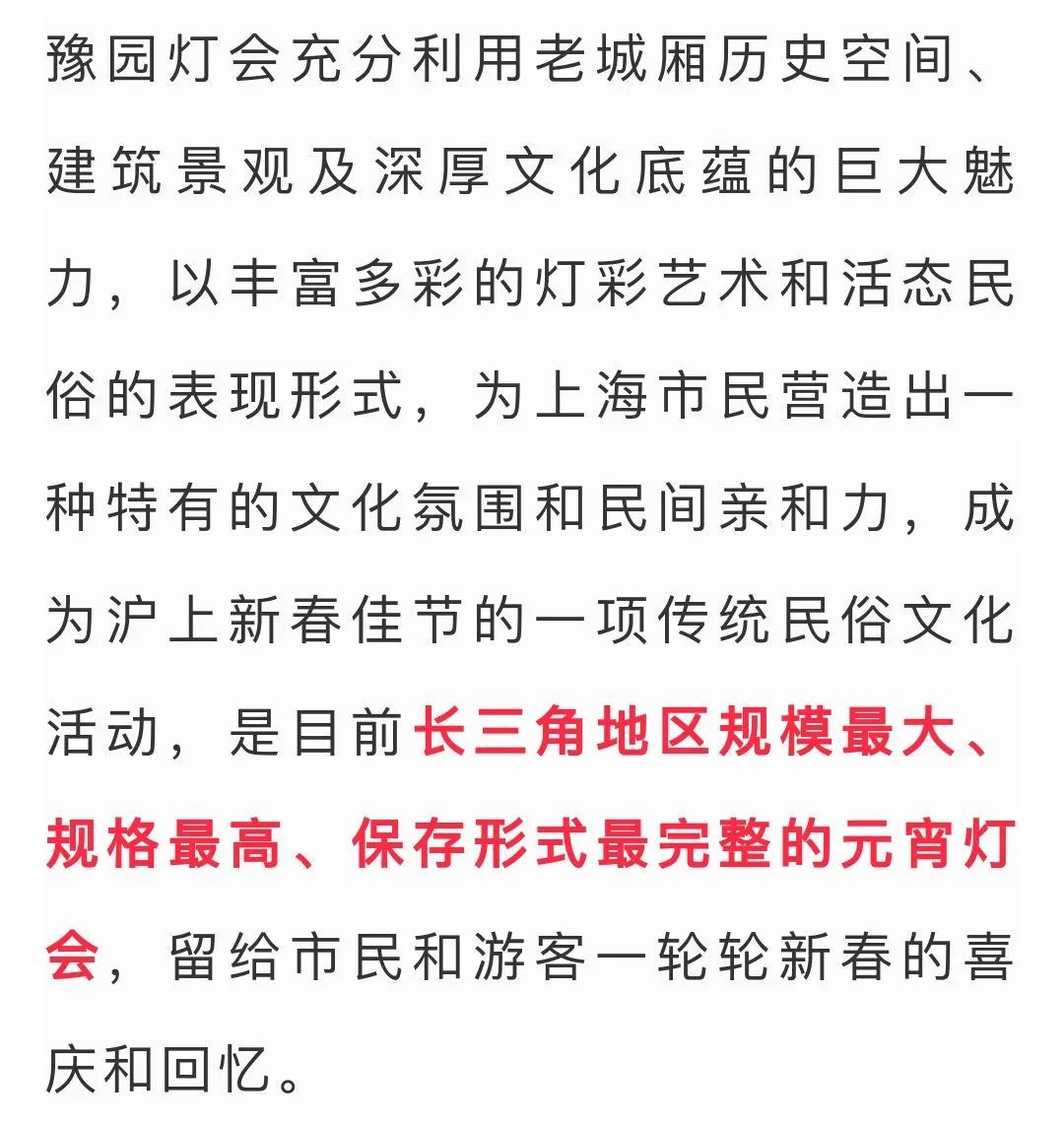 豫园灯会充分利用老城厢历史空间、建筑景观及深厚文化底蕴的巨大魅力，以丰富多彩的灯彩艺术和活态民俗的表现形式，为上海市民营造出一种特有的文化氛围和民间亲和力，成为沪上新春佳节的一项传统民俗文化活动，是目前长三角地区规模最大、规格最高、保存形式最完整的元宵灯会，留给市民和游客一轮轮新春的喜庆和回忆。